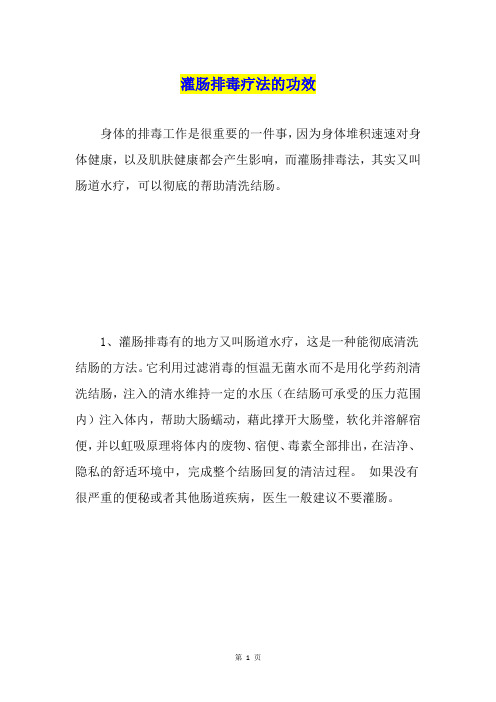 灌肠排毒疗法的功效

身体的排毒工作是很重要的一件事，因为身体堆积速速对身体健康，以及肌肤健康都会产生影响，而灌肠排毒法，其实又叫肠道水疗，可以彻底的帮助清洗结肠。

1、灌肠排毒有的地方又叫肠道水疗，这是一种能彻底清洗结肠的方法。它利用过滤消毒的恒温无菌水而不是用化学药剂清洗结肠，注入的清水维持一定的水压（在结肠可承受的压力范围内）注入体内，帮助大肠蠕动，藉此撑开大肠壁，软化并溶解宿便，并以虹吸原理将体内的废物、宿便、毒素全部排出，在洁净、隐私的舒适环境中，完成整个结肠回复的清洁过程。 如果没有很严重的便秘或者其他肠道疾病，医生一般建议不要灌肠。

第 1 页